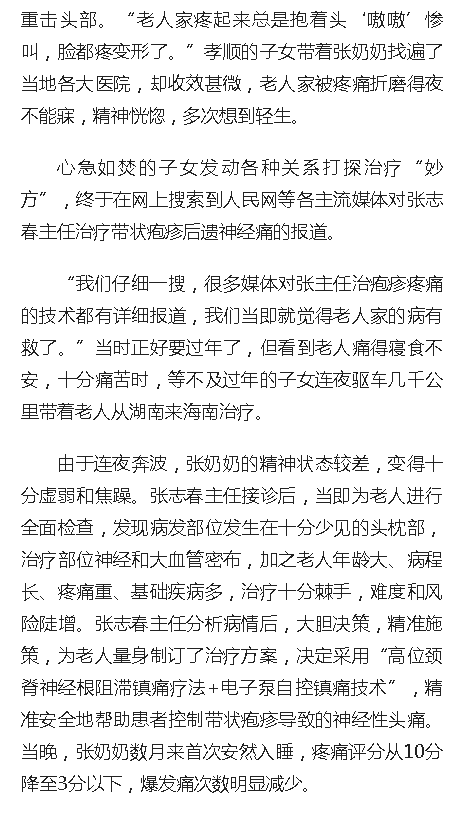 重击头部。“老人家疼起来总是抱着头‘嗷嗷’惨叫，脸都疼变形了。”孝顺的子女带着张奶奶找遍了当地各大医院，却收效甚微，老人家被疼痛折磨得夜不能寐，精神恍惚，多次想到轻生。

心急如焚的子女发动各种关系打探治疗“妙方”，终于在网上搜索到人民网等各主流媒体对张志春主任治疗带状疱疹后遗神经痛的报道。

“我们仔细一搜，很多媒体对张主任治疱疹疼痛的技术都有详细报道，我们当即就觉得老人家的病有救了。”当时正好要过年了，但看到老人痛得寝食不安，十分痛苦时，等不及过年的子女连夜驱车几千公里带着老人从湖南来海南治疗。

由于连夜奔波，张奶奶的精神状态较差，变得十分虚弱和焦躁。张志春主任接诊后，当即为老人进行全面检查，发现病发部位发生在十分少见的头枕部，治疗部位神经和大血管密布，加之老人年龄大、病程长、疼痛重、基础疾病多，治疗十分棘手，难度和风险陡增。张志春主任分析病情后，大胆决策，精准施策，为老人量身制订了治疗方案，决定采用“高位颈脊神经根阻滞镇痛疗法+电子泵自控镇痛技术”，精准安全地帮助患者控制带状疱疹导致的神经性头痛。当晚，张奶奶数月来首次安然入睡，疼痛评分从10分降至3分以下，爆发痛次数明显减少。